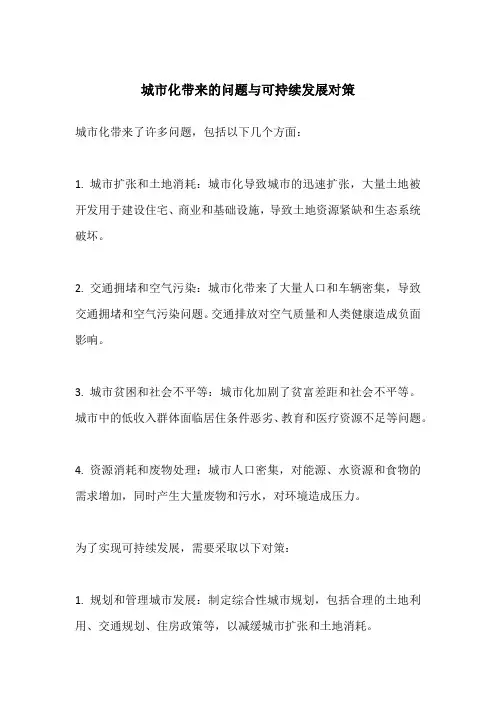 城市化带来的问题与可持续发展对策

城市化带来了许多问题，包括以下几个方面：

1. 城市扩张和土地消耗：城市化导致城市的迅速扩张，大量土地被开发用于建设住宅、商业和基础设施，导致土地资源紧缺和生态系统破坏。

2. 交通拥堵和空气污染：城市化带来了大量人口和车辆密集，导致交通拥堵和空气污染问题。交通排放对空气质量和人类健康造成负面影响。

3. 城市贫困和社会不平等：城市化加剧了贫富差距和社会不平等。城市中的低收入群体面临居住条件恶劣、教育和医疗资源不足等问题。

4. 资源消耗和废物处理：城市人口密集，对能源、水资源和食物的需求增加，同时产生大量废物和污水，对环境造成压力。

为了实现可持续发展，需要采取以下对策：

1. 规划和管理城市发展：制定综合性城市规划，包括合理的土地利用、交通规划、住房政策等，以减缓城市扩张和土地消耗。